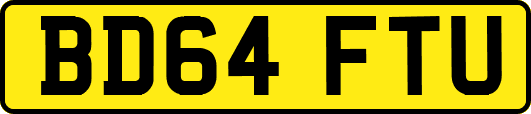 BD64 FTU